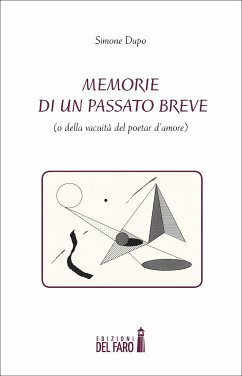 Simone Dupo

MEMORIE
DI UN PASSATO BREVE

(o della vacuità del poetar d'amore)

EDIZIONI
DEL FARO